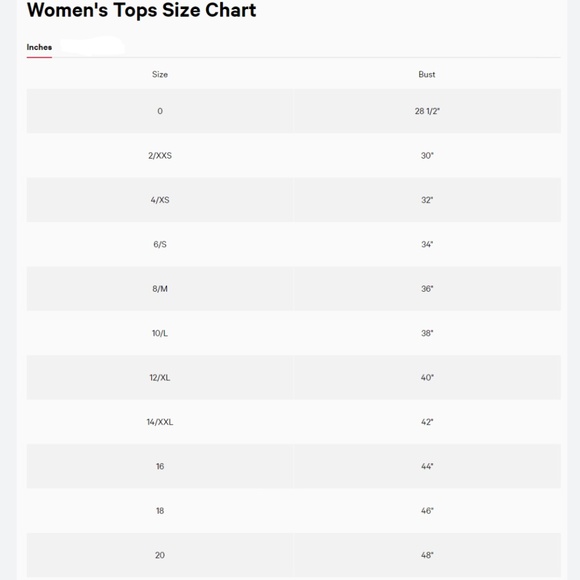 Women's Tops Size Chart

Inches

| Size | Bust |
|---|---|
| 0 | 28 1/2" |
| 2/XXS | 30" |
| 4/XS | 32" |
| 6/S | 34" |
| 8/M | 36" |
| 10/L | 38" |
| 12/XL | 40" |
| 14/XXL | 42" |
| 16 | 44" |
| 18 | 46" |
| 20 | 48" |